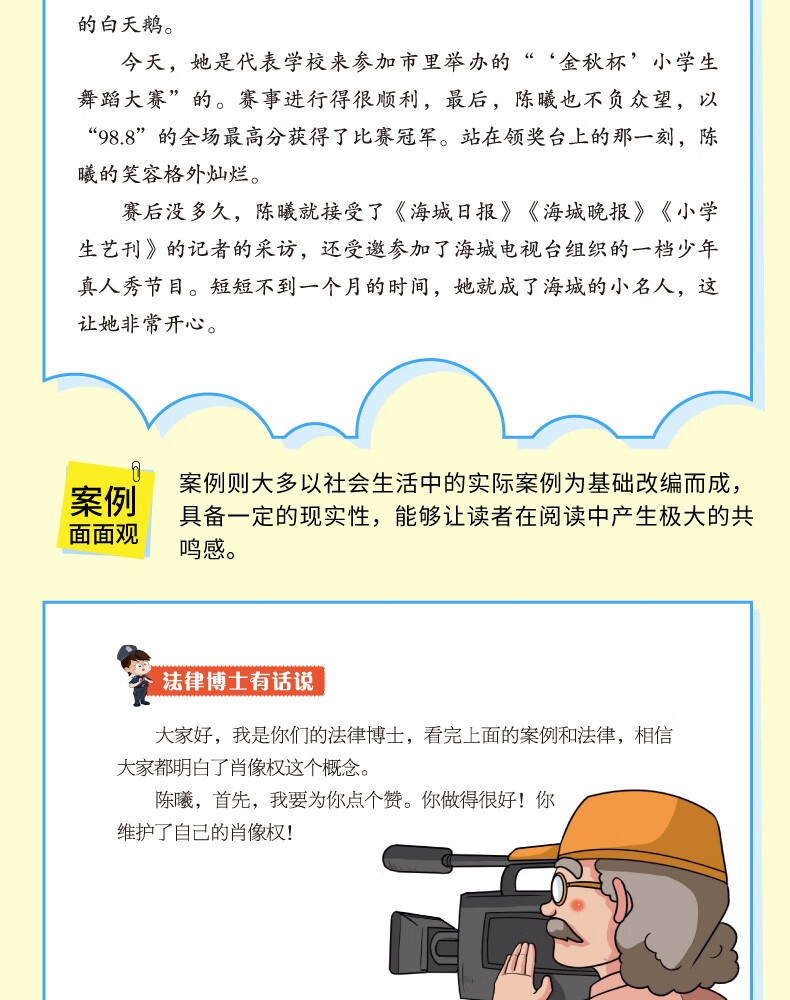 的白天鹅。

今天，她是代表学校来参加市里举办的“‘金秋杯’小学生舞蹈大赛”的。赛事进行得很顺利，最后，陈曦也不负众望，以“98.8”的全场最高分获得了比赛冠军。站在领奖台上的那一刻，陈曦的笑容格外灿烂。

赛后没多久，陈曦就接受了《海城日报》《海城晚报》《小学生艺刊》的记者的采访，还受邀参加了海城电视台组织的一档少年真人秀节目。短短不到一个月的时间，她就成了海城的小名人，这让她非常开心。

案例
面面观

案例则大多以社会生活中的实际案例为基础改编而成，具备一定的现实性，能够让读者在阅读中产生极大的共鸣感。

法律博士有话说

大家好，我是你们的法律博士，看完上面的案例和法律，相信大家都明白了肖像权这个概念。

陈曦，首先，我要为你点个赞。你做得很好！你维护了自己的肖像权！